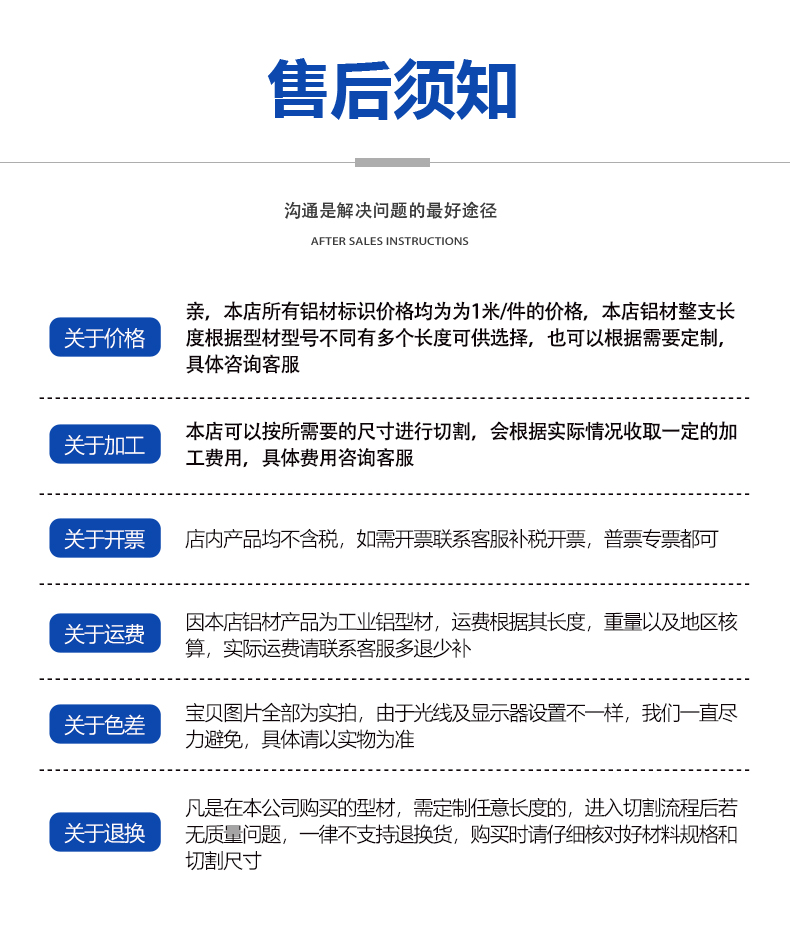 售后须知

沟通是解决问题的最好途径

AFTER SALES INSTRUCTIONS

关于价格

亲，本店所有铝材标识价格均为为1米/件的价格，本店铝材整支长度根据型材型号不同有多个长度可供选择，也可以根据需要定制，具体咨询客服

关于加工

本店可以按所需要的尺寸进行切割，会根据实际情况收取一定的加工费用，具体费用咨询客服

关于开票

店内产品均不含税，如需开票联系客服补税开票，普票专票都可

关于运费

因本店铝材产品为工业铝型材，运费根据其长度，重量以及地区核算，实际运费请联系客服多退少补

关于色差

宝贝图片全部为实拍，由于光线及显示器设置不一样，我们一直尽力避免，具体请以实物为准

关于退换

凡是在本公司购买的型材，需定制任意长度的，进入切割流程后若无质量问题，一律不支持退换货，购买时请仔细核对好材料规格和切割尺寸